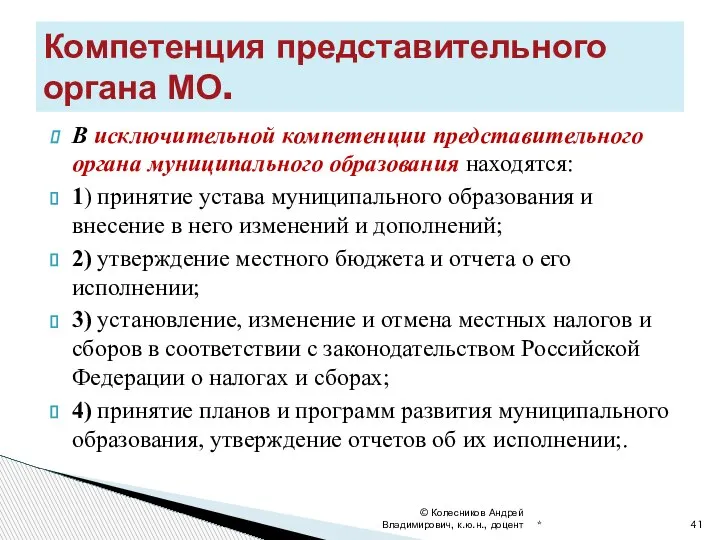 Компетенция представительного органа МО.

В исключительной компетенции представительного органа муниципального образования находятся:

1) принятие устава муниципального образования и внесение в него изменений и дополнений;

2) утверждение местного бюджета и отчета о его исполнении;

3) установление, изменение и отмена местных налогов и сборов в соответствии с законодательством Российской Федерации о налогах и сборах;

4) принятие планов и программ развития муниципального образования, утверждение отчетов об их исполнении;.

© Колесников Андрей Владимирович, к.ю.н., доцент

*

41